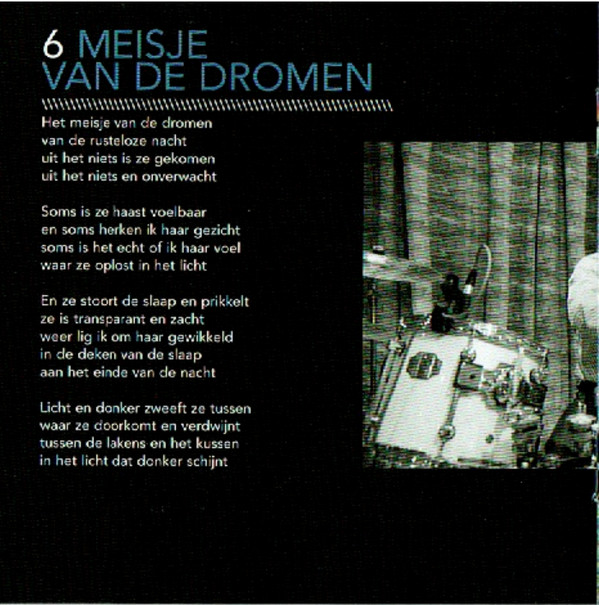 6 MEISJE VAN DE DROMEN

Het meisje van de dromen
van de rusteloze nacht
uit het niets is ze gekomen
uit het niets en onverwacht

Soms is ze haast voelbaar
en soms herken ik haar gezicht
soms is het echt of ik haar voel
waar ze oplost in het licht

En ze stoort de slaap en prikkelt
ze is transparant en zacht
weer lig ik om haar gewikkeld
in de deken van de slaap
aan het einde van de nacht

Licht en donker zweeft ze tussen
waar ze doorkomt en verdwijnt
tussen de lakens en het kussen
in het licht dat donker schijnt